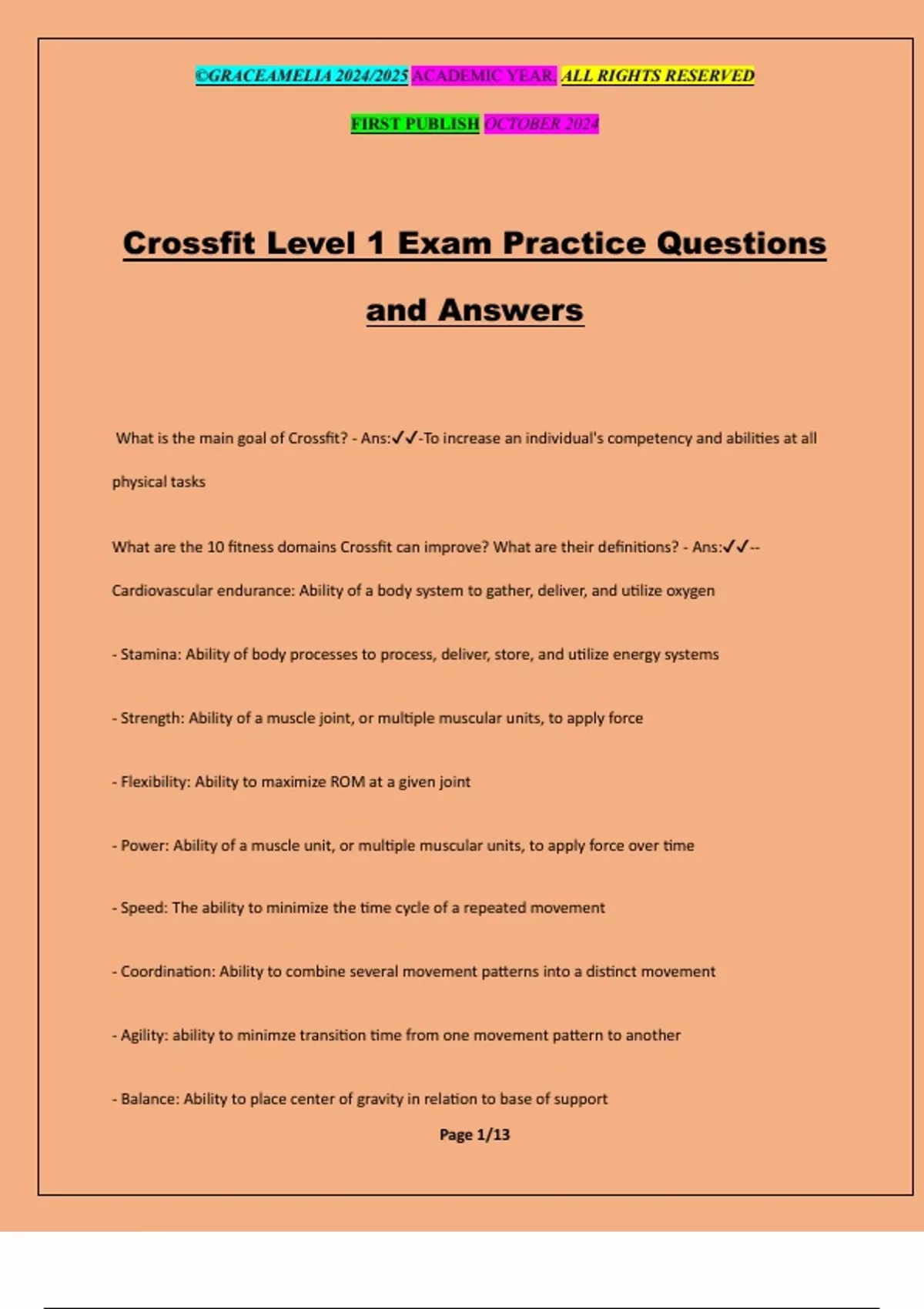 ©GRACEAMELIA 2024/2025 ACADEMIC YEAR. ALL RIGHTS RESERVED

FIRST PUBLISH OCTOBER 2024

Crossfit Level 1 Exam Practice Questions and Answers

What is the main goal of Crossfit? - Ans:✓✓-To increase an individual's competency and abilities at all physical tasks

What are the 10 fitness domains Crossfit can improve? What are their definitions? - Ans:✓✓-- Cardiovascular endurance: Ability of a body system to gather, deliver, and utilize oxygen

- Stamina: Ability of body processes to process, deliver, store, and utilize energy systems

- Strength: Ability of a muscle joint, or multiple muscular units, to apply force

- Flexibility: Ability to maximize ROM at a given joint

- Power: Ability of a muscle unit, or multiple muscular units, to apply force over time

- Speed: The ability to minimize the time cycle of a repeated movement

- Coordination: Ability to combine several movement patterns into a distinct movement

- Agility: ability to minimze transition time from one movement pattern to another

- Balance: Ability to place center of gravity in relation to base of support

Page 1/13